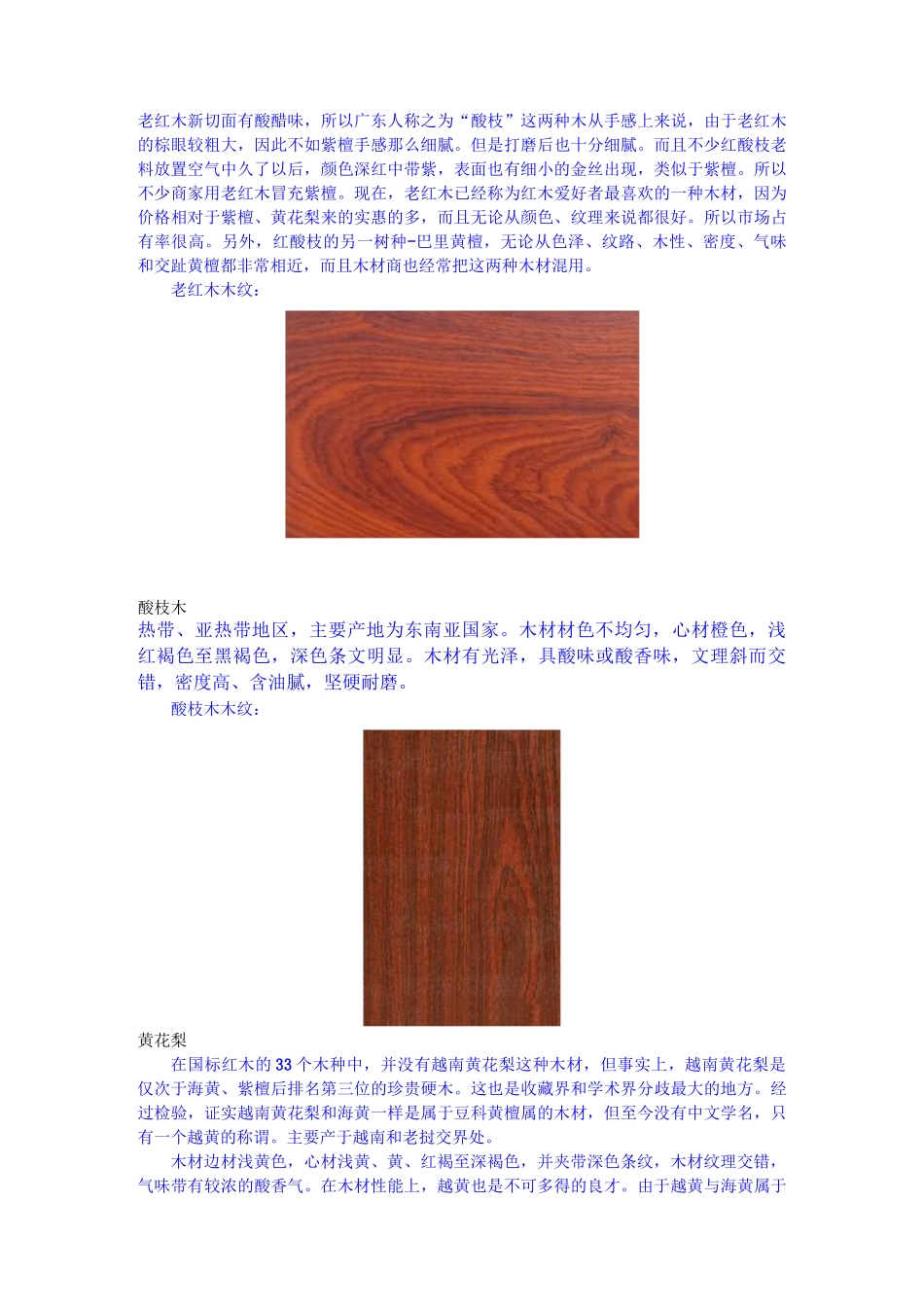 老红木新切面有酸醋味，所以广东人称之为“酸枝”这两种木从手感上来说，由于老红木的棕眼较粗大，因此不如紫檀手感那么细腻。但是打磨后也十分细腻。而且不少红酸枝老料放置空气中久了以后，颜色深红中带紫，表面也有细小的金丝出现，类似于紫檀。所以不少商家用老红木冒充紫檀。现在，老红木已经称为红木爱好者最喜欢的一种木材，因为价格相对于紫檀、黄花梨来的实惠的多，而且无论从颜色、纹理来说都很好。所以市场占有率很高。另外，红酸枝的另一树种–巴里黄檀，无论从色泽、纹路、木性、密度、气味和交趾黄檀都非常相近，而且木材商也经常把这两种木材混用。

老红木木纹：

酸枝木

热带、亚热带地区，主要产地为东南亚国家。木材材色不均匀，心材橙色，浅红褐色至黑褐色，深色条文明显。木材有光泽，具酸味或酸香味，文理斜而交错，密度高、含油腻，坚硬耐磨。

酸枝木木纹：

黄花梨

在国标红木的33个木种中，并没有越南黄花梨这种木材，但事实上，越南黄花梨是仅次于海黄、紫檀后排名第三位的珍贵硬木。这也是收藏界和学术界分歧最大的地方。经过检验，证实越南黄花梨和海黄一样是属于豆科黄檀属的木材，但至今没有中文学名，只有一个越黄的称谓。主要产于越南和老挝交界处。

木材边材浅黄色，心材浅黄、黄、红褐至深褐色，并夹带深色条纹，木材纹理交错，气味带有较浓的酸香气。在木材性能上，越黄也是不可多得的良才。由于越黄与海黄属于